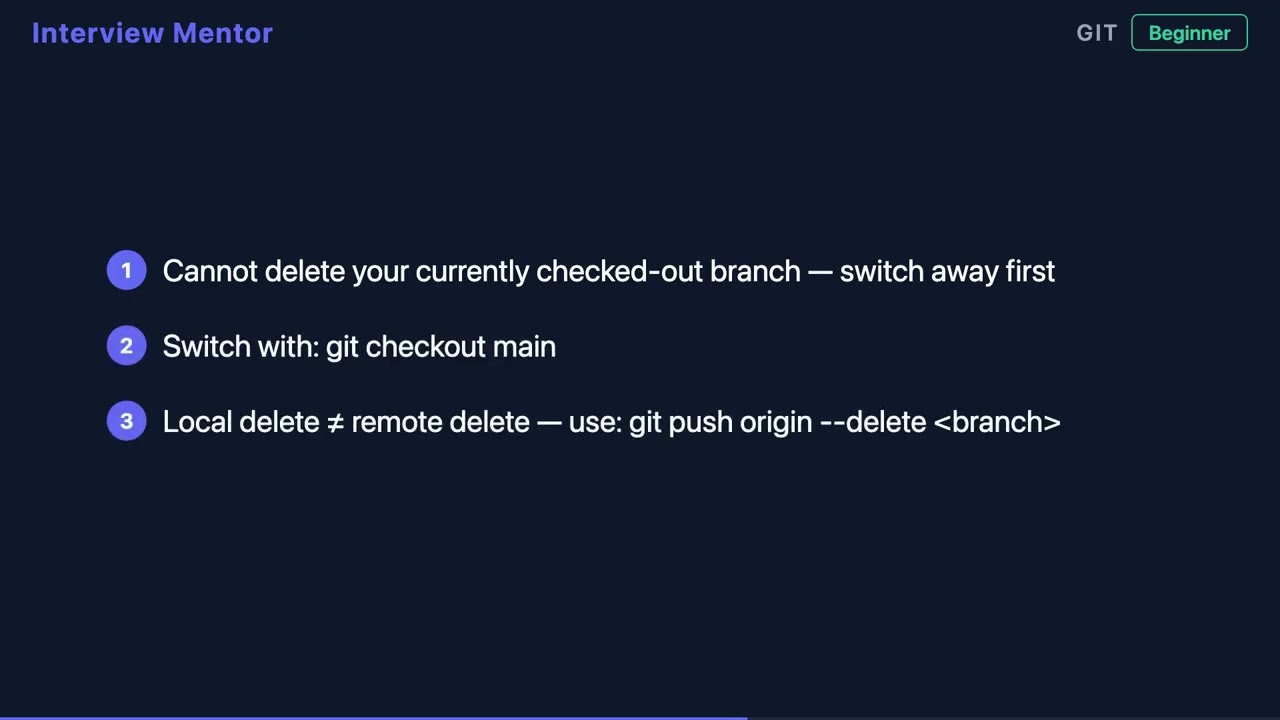 Interview Mentor

GIT
Beginner

1 Cannot delete your currently checked-out branch — switch away first

2 Switch with: git checkout main

3 Local delete ≠ remote delete — use: git push origin --delete <branch>